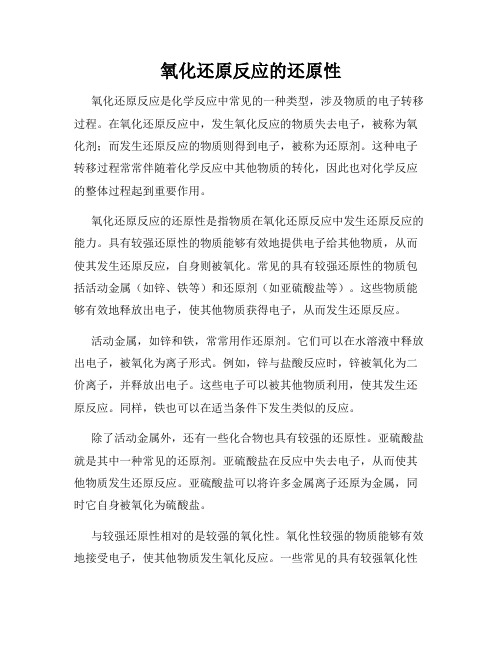 氧化还原反应的还原性

氧化还原反应是化学反应中常见的一种类型，涉及物质的电子转移过程。在氧化还原反应中，发生氧化反应的物质失去电子，被称为氧化剂；而发生还原反应的物质则得到电子，被称为还原剂。这种电子转移过程常常伴随着化学反应中其他物质的转化，因此也对化学反应的整体过程起到重要作用。

氧化还原反应的还原性是指物质在氧化还原反应中发生还原反应的能力。具有较强还原性的物质能够有效地提供电子给其他物质，从而使其发生还原反应，自身则被氧化。常见的具有较强还原性的物质包括活动金属（如锌、铁等）和还原剂（如亚硫酸盐等）。这些物质能够有效地释放出电子，使其他物质获得电子，从而发生还原反应。

活动金属，如锌和铁，常常用作还原剂。它们可以在水溶液中释放出电子，被氧化为离子形式。例如，锌与盐酸反应时，锌被氧化为二价离子，并释放出电子。这些电子可以被其他物质利用，使其发生还原反应。同样，铁也可以在适当条件下发生类似的反应。

除了活动金属外，还有一些化合物也具有较强的还原性。亚硫酸盐就是其中一种常见的还原剂。亚硫酸盐在反应中失去电子，从而使其他物质发生还原反应。亚硫酸盐可以将许多金属离子还原为金属，同时它自身被氧化为硫酸盐。

与较强还原性相对的是较强的氧化性。氧化性较强的物质能够有效地接受电子，使其他物质发生氧化反应。一些常见的具有较强氧化性